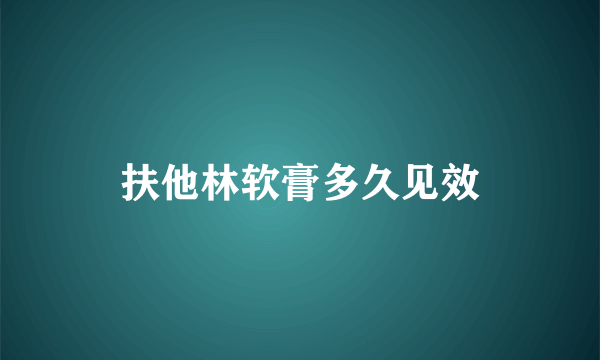 扶他林软膏多久见效